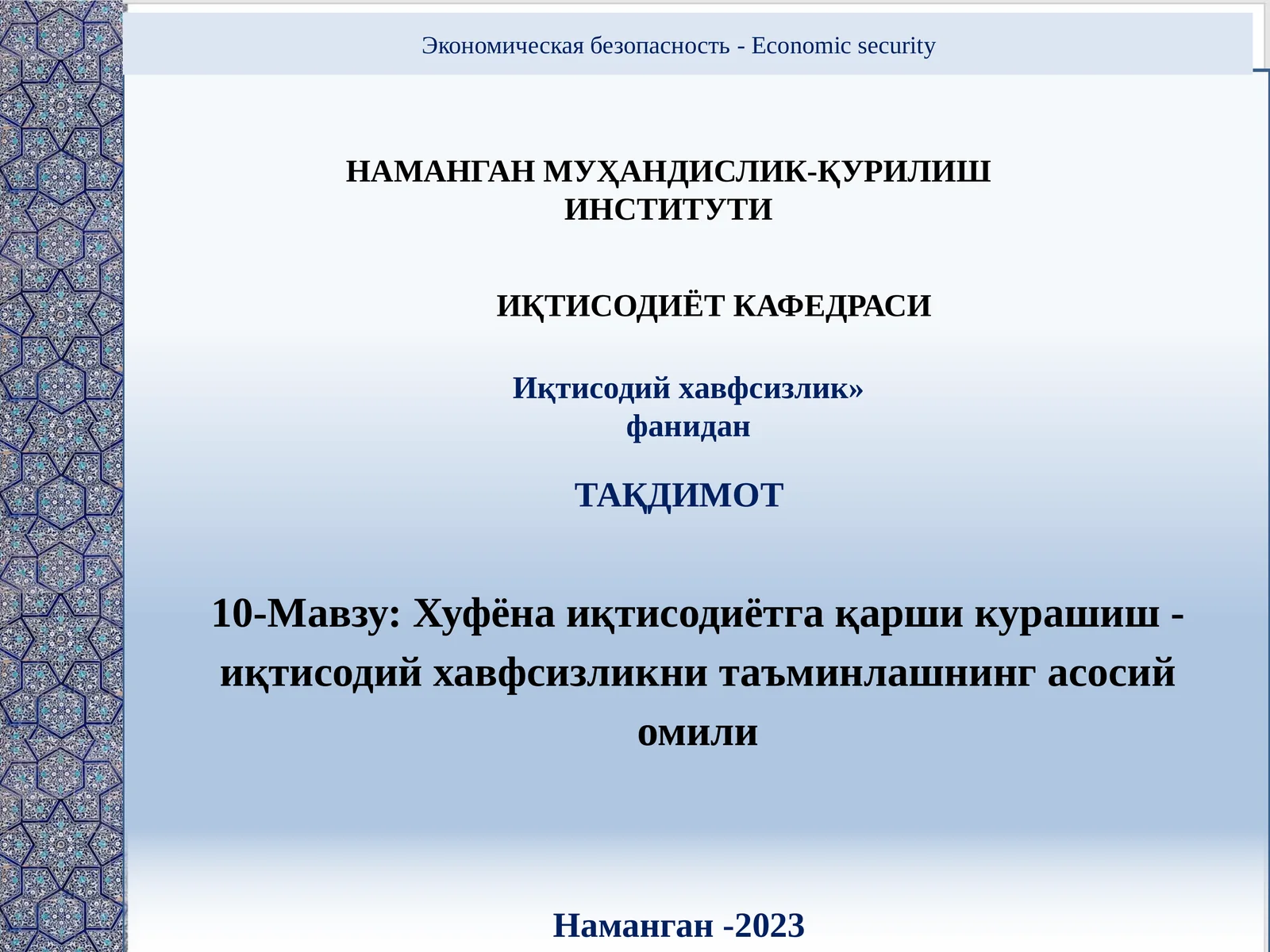 Экономическая безопасность - Economic security

НАМАНГАН МУҲАНДИСЛИК-ҚУРИЛИШ ИНСТИТУТИ

ИҚТИСОДИЁТ КАФЕДРАСИ

Иқтисодий хавфсизлик» фанидан

ТАҚДИМОТ

10-Мавзу: Хуфёна иқтисодиётга қарши курашиш - иқтисодий хавфсизликни таъминлашнинг асосий омили

Наманган -2023